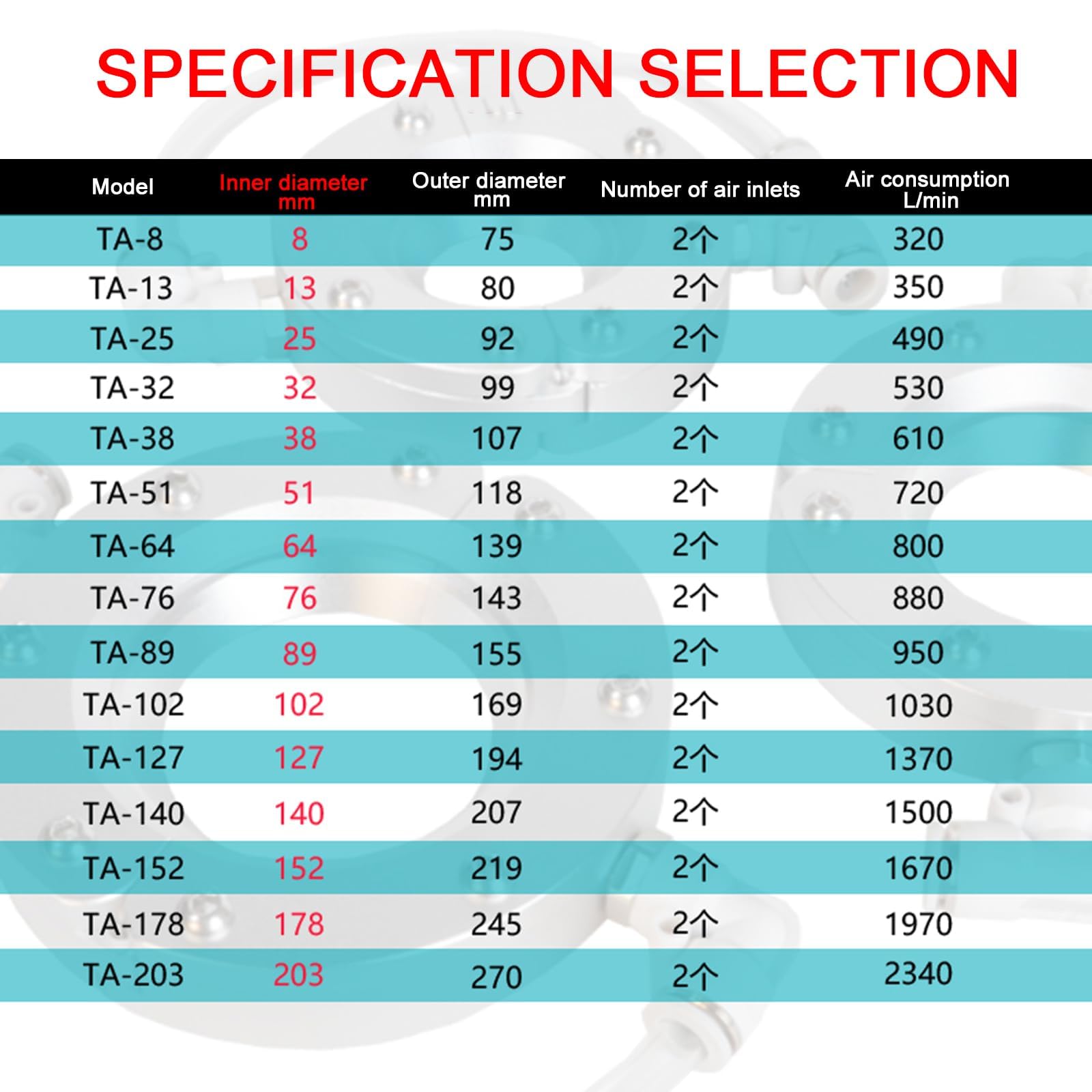 SPECIFICATION SELECTION

| Model | Inner diameter mm | Outer diameter mm | Number of air inlets | Air consumption L/min |
|---|---|---|---|---|
| TA-8 | 8 | 75 | 2个 | 320 |
| TA-13 | 13 | 80 | 2个 | 350 |
| TA-25 | 25 | 92 | 2个 | 490 |
| TA-32 | 32 | 99 | 2个 | 530 |
| TA-38 | 38 | 107 | 2个 | 610 |
| TA-51 | 51 | 118 | 2个 | 720 |
| TA-64 | 64 | 139 | 2个 | 800 |
| TA-76 | 76 | 143 | 2个 | 880 |
| TA-89 | 89 | 155 | 2个 | 950 |
| TA-102 | 102 | 169 | 2个 | 1030 |
| TA-127 | 127 | 194 | 2个 | 1370 |
| TA-140 | 140 | 207 | 2个 | 1500 |
| TA-152 | 152 | 219 | 2个 | 1670 |
| TA-178 | 178 | 245 | 2个 | 1970 |
| TA-203 | 203 | 270 | 2个 | 2340 |